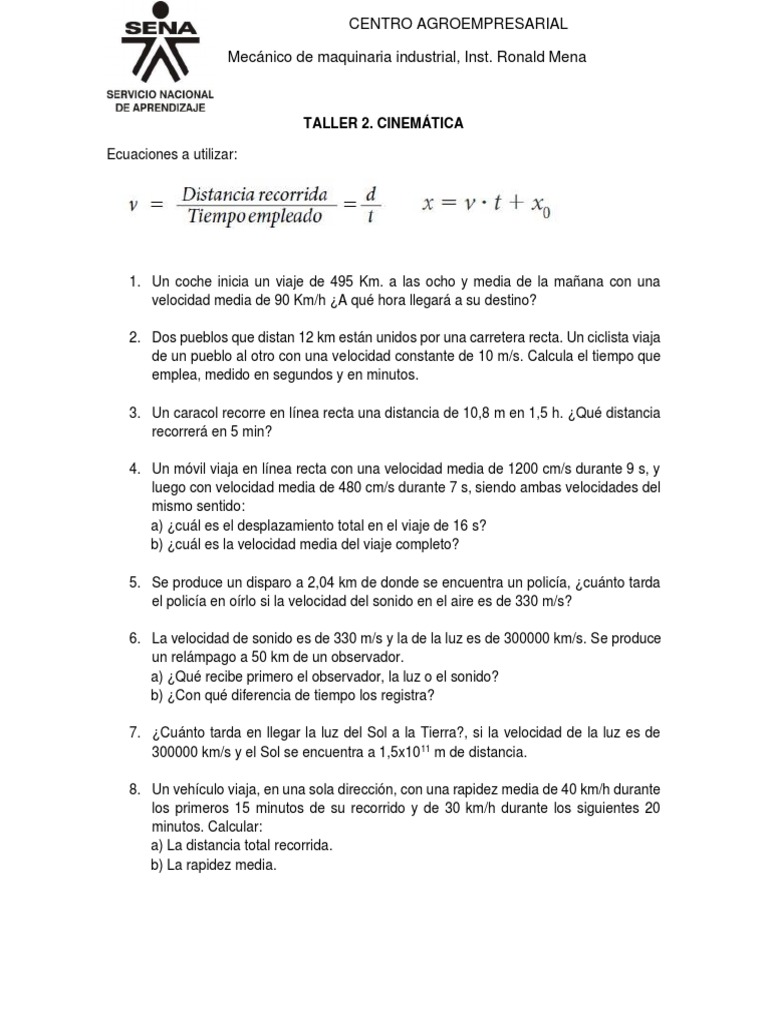 SENA
SERVICIO NACIONAL DE APRENDIZAJE

CENTRO AGROEMPRESARIAL

Mecánico de maquinaria industrial, Inst. Ronald Mena

TALLER 2. CINEMÁTICA

Ecuaciones a utilizar:

$v = \frac{Distancia\ recorrida}{Tiempo\ empleado} = \frac{d}{t}$ $x = v \cdot t + x_0$

1. Un coche inicia un viaje de 495 Km. a las ocho y media de la mañana con una velocidad media de 90 Km/h ¿A qué hora llegará a su destino?

2. Dos pueblos que distan 12 km están unidos por una carretera recta. Un ciclista viaja de un pueblo al otro con una velocidad constante de 10 m/s. Calcula el tiempo que emplea, medido en segundos y en minutos.

3. Un caracol recorre en línea recta una distancia de 10,8 m en 1,5 h. ¿Qué distancia recorrerá en 5 min?

4. Un móvil viaja en línea recta con una velocidad media de 1200 cm/s durante 9 s, y luego con velocidad media de 480 cm/s durante 7 s, siendo ambas velocidades del mismo sentido:
a) ¿cuál es el desplazamiento total en el viaje de 16 s?
b) ¿cuál es la velocidad media del viaje completo?

5. Se produce un disparo a 2,04 km de donde se encuentra un policía, ¿cuánto tarda el policía en oírlo si la velocidad del sonido en el aire es de 330 m/s?

6. La velocidad de sonido es de 330 m/s y la de la luz es de 300000 km/s. Se produce un relámpago a 50 km de un observador.
a) ¿Qué recibe primero el observador, la luz o el sonido?
b) ¿Con qué diferencia de tiempo los registra?

7. ¿Cuánto tarda en llegar la luz del Sol a la Tierra?, si la velocidad de la luz es de 300000 km/s y el Sol se encuentra a $1,5x10^{11}$ m de distancia.

8. Un vehículo viaja, en una sola dirección, con una rapidez media de 40 km/h durante los primeros 15 minutos de su recorrido y de 30 km/h durante los siguientes 20 minutos. Calcular:
a) La distancia total recorrida.
b) La rapidez media.